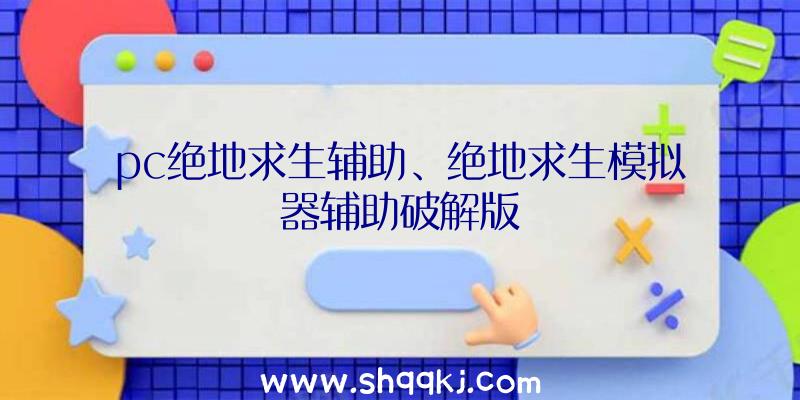 pc绝地求生辅助、绝地求生模拟器辅助破解版

www.shqqkj.com